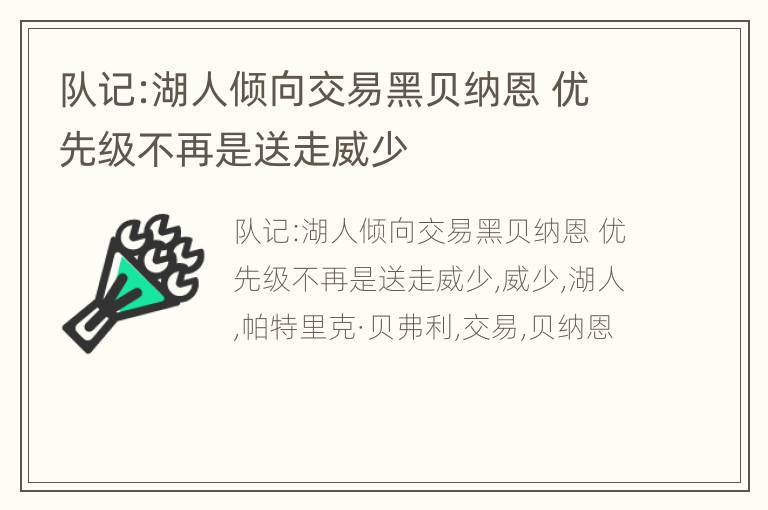 队记:湖人倾向交易黑贝纳恩 优先级不再是送走威少

队记:湖人倾向交易黑贝纳恩 优先级不再是送走威少,威少,湖人,帕特里克·贝弗利,交易,贝纳恩